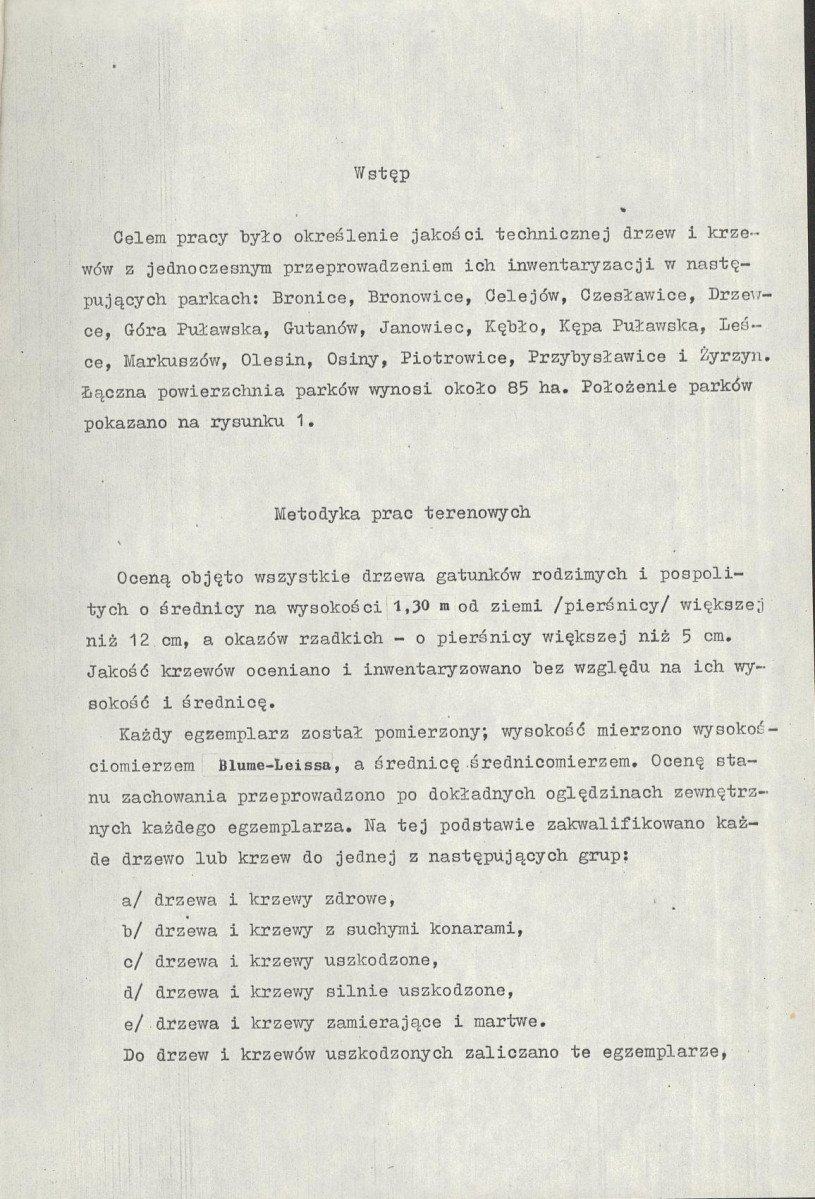 Wstęp

Celem pracy było określenie jakości technicznej drzew i krzewów z jednoczesnym przeprowadzeniem ich inwentaryzacji w następujących parkach: Bronice, Bronowice, Celejów, Czesławice, Drzewce, Góra Puławska, Gutanów, Janowiec, Kębło, Kępa Puławska, Leśce, Markuszów, Olesin, Osiny, Piotrowice, Przybysławice i Żyrzyn. Łączna powierzchnia parków wynosi około 85 ha. Położenie parków pokazano na rysunku 1.

Metodyka prac terenowych

Oceną objęto wszystkie drzewa gatunków rodzimych i pospolitych o średnicy na wysokości 1,30 m od ziemi /pierśnicy/ większej niż 12 cm, a okazów rzadkich - o pierśnicy większej niż 5 cm. Jakość krzewów oceniano i inwentaryzowano bez względu na ich wysokość i średnicę.

Każdy egzemplarz został pomierzony; wysokość mierzono wysokościomierzem Blume-Leissa, a średnicę średnicomierzem. Ocenę stanu zachowania przeprowadzono po dokładnych oględzinach zewnętrznych każdego egzemplarza. Na tej podstawie zakwalifikowano każde drzewo lub krzew do jednej z następujących grup:

a/ drzewa i krzewy zdrowe,

b/ drzewa i krzewy z suchymi konarami,

c/ drzewa i krzewy uszkodzone,

d/ drzewa i krzewy silnie uszkodzone,

e/ drzewa i krzewy zamierające i martwe.

Do drzew i krzewów uszkodzonych zaliczano te egzemplarze,